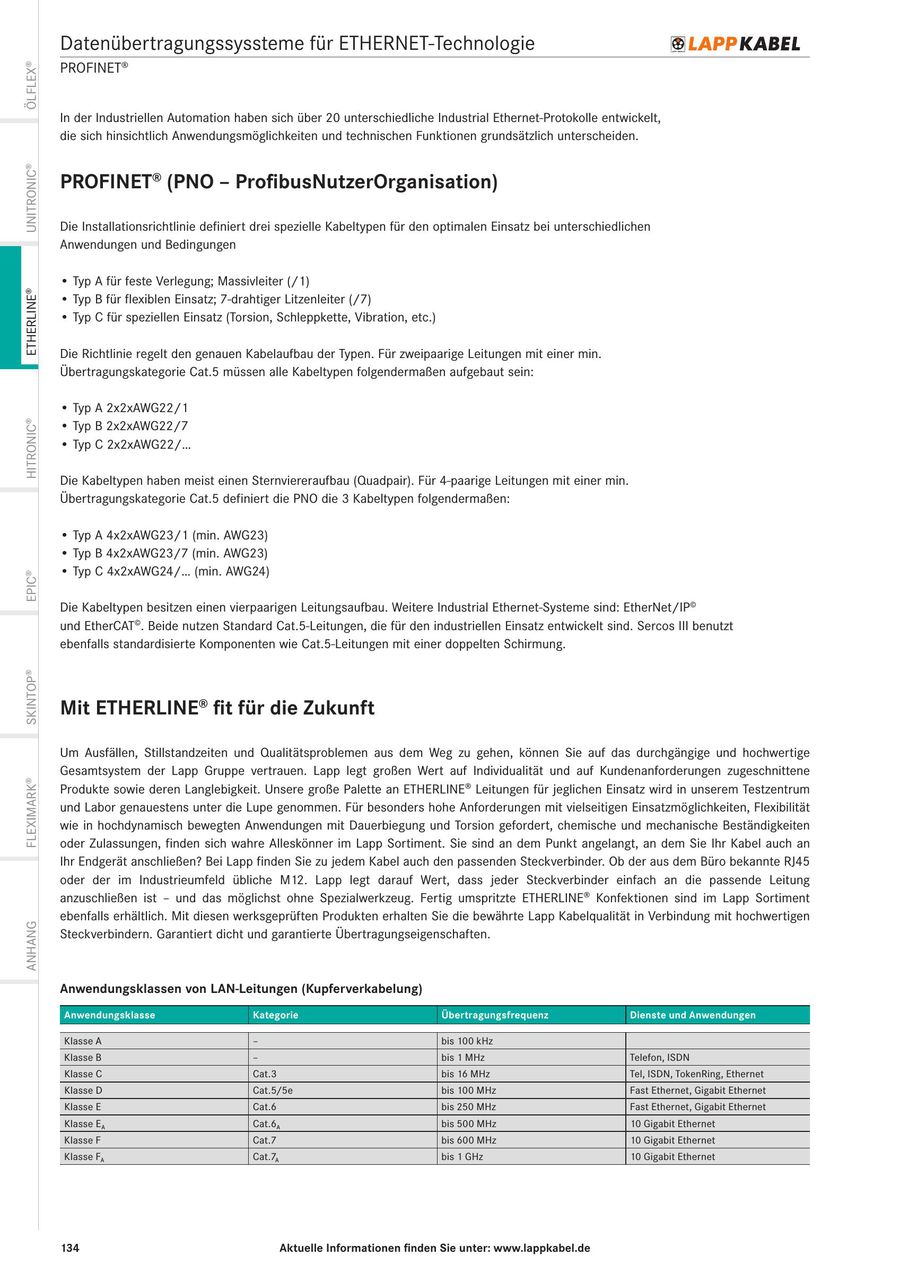 ÖLFLEX®

UNITRONIC®

ETHERLINE®

HITRONIC®

EPIC®

SKINTOP®

FLEXIMARK®

ANHANG

Datenübertragungssysteme für ETHERNET-Technologie

LAPP KABEL

PROFINET®

In der Industriellen Automation haben sich über 20 unterschiedliche Industrial Ethernet-Protokolle entwickelt, die sich hinsichtlich Anwendungsmöglichkeiten und technischen Funktionen grundsätzlich unterscheiden.

PROFINET® (PNO – ProfibusNutzerOrganisation)

Die Installationsrichtlinie definiert drei spezielle Kabeltypen für den optimalen Einsatz bei unterschiedlichen Anwendungen und Bedingungen

• Typ A für feste Verlegung; Massivleiter (/1)
• Typ B für flexiblen Einsatz; 7-drahtiger Litzenleiter (/7)
• Typ C für speziellen Einsatz (Torsion, Schleppkette, Vibration, etc.)

Die Richtlinie regelt den genauen Kabelaufbau der Typen. Für zweipaarige Leitungen mit einer min. Übertragungskategorie Cat.5 müssen alle Kabeltypen folgendermaßen aufgebaut sein:

• Typ A 2x2xAWG22/1
• Typ B 2x2xAWG22/7
• Typ C 2x2xAWG22/...

Die Kabeltypen haben meist einen Sternviereraufbau (Quadpair). Für 4-paarige Leitungen mit einer min. Übertragungskategorie Cat.5 definiert die PNO die 3 Kabeltypen folgendermaßen:

• Typ A 4x2xAWG23/1 (min. AWG23)
• Typ B 4x2xAWG23/7 (min. AWG23)
• Typ C 4x2xAWG24/... (min. AWG24)

Die Kabeltypen besitzen einen vierpaarigen Leitungsaufbau. Weitere Industrial Ethernet-Systeme sind: EtherNet/IP© und EtherCAT©. Beide nutzen Standard Cat.5-Leitungen, die für den industriellen Einsatz entwickelt sind. Sercos III benutzt ebenfalls standardisierte Komponenten wie Cat.5-Leitungen mit einer doppelten Schirmung.

Mit ETHERLINE® fit für die Zukunft

Um Ausfällen, Stillstandzeiten und Qualitätsproblemen aus dem Weg zu gehen, können Sie auf das durchgängige und hochwertige Gesamtsystem der Lapp Gruppe vertrauen. Lapp legt großen Wert auf Individualität und auf Kundenanforderungen zugeschnittene Produkte sowie deren Langlebigkeit. Unsere große Palette an ETHERLINE® Leitungen für jeglichen Einsatz wird in unserem Testzentrum und Labor genauestens unter die Lupe genommen. Für besonders hohe Anforderungen mit vielseitigen Einsatzmöglichkeiten, Flexibilität wie in hochdynamisch bewegten Anwendungen mit Dauerbiegung und Torsion gefordert, chemische und mechanische Beständigkeiten oder Zulassungen, finden sich wahre Alleskönner im Lapp Sortiment. Sie sind an dem Punkt angelangt, an dem Sie Ihr Kabel auch an Ihr Endgerät anschließen? Bei Lapp finden Sie zu jedem Kabel auch den passenden Steckverbinder. Ob der aus dem Büro bekannte RJ45 oder der im Industrieumfeld übliche M12. Lapp legt darauf Wert, dass jeder Steckverbinder einfach an die passende Leitung anzuschließen ist – und das möglichst ohne Spezialwerkzeug. Fertig umspritzte ETHERLINE® Konfektionen sind im Lapp Sortiment ebenfalls erhältlich. Mit diesen werksgeprüften Produkten erhalten Sie die bewährte Lapp Kabelqualität in Verbindung mit hochwertigen Steckverbindern. Garantiert dicht und garantierte Übertragungseigenschaften.

Anwendungsklassen von LAN-Leitungen (Kupferverkabelung)

| Anwendungsklasse | Kategorie | Übertragungsfrequenz | Dienste und Anwendungen |
|---|---|---|---|
| Klasse A | – | bis 100 kHz | |
| Klasse B | – | bis 1 MHz | Telefon, ISDN |
| Klasse C | Cat.3 | bis 16 MHz | Tel, ISDN, TokenRing, Ethernet |
| Klasse D | Cat.5/5e | bis 100 MHz | Fast Ethernet, Gigabit Ethernet |
| Klasse E | Cat.6 | bis 250 MHz | Fast Ethernet, Gigabit Ethernet |
| Klasse $E_A$ | Cat.$6_A$ | bis 500 MHz | 10 Gigabit Ethernet |
| Klasse F | Cat.7 | bis 600 MHz | 10 Gigabit Ethernet |
| Klasse $F_A$ | Cat.$7_A$ | bis 1 GHz | 10 Gigabit Ethernet |

134 Aktuelle Informationen finden Sie unter: www.lappkabel.de